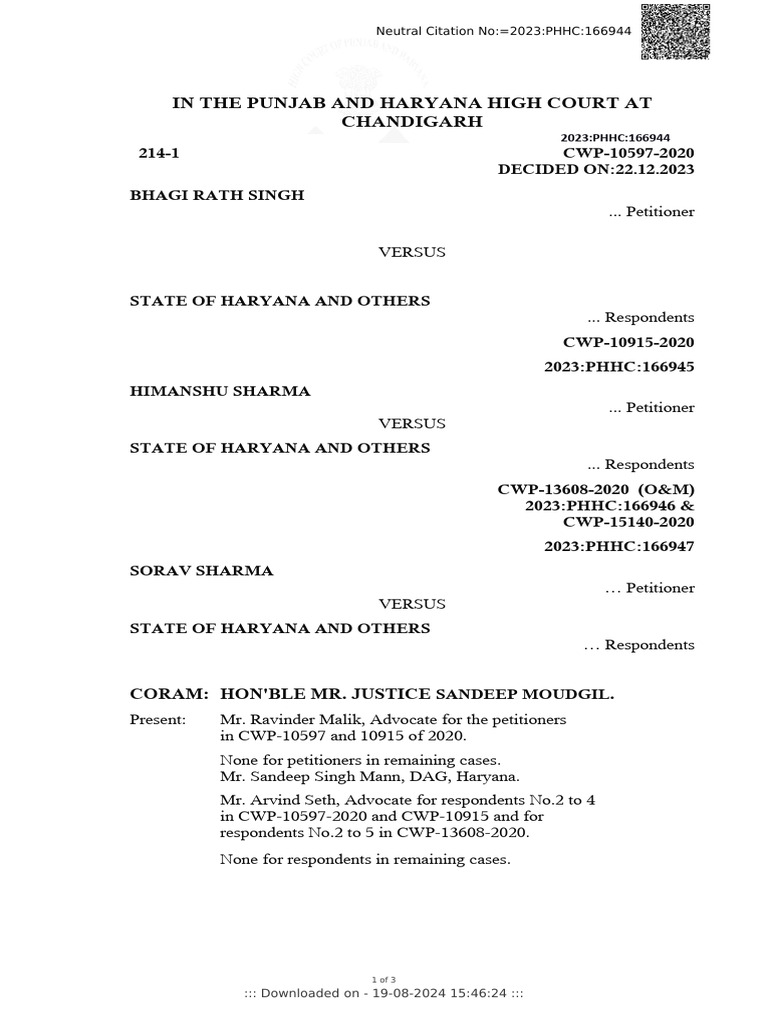 Neutral Citation No:=2023:PHHC:166944

IN THE PUNJAB AND HARYANA HIGH COURT AT CHANDIGARH

2023:PHHC:166944

214-1

CWP-10597-2020
DECIDED ON:22.12.2023

BHAGI RATH SINGH

... Petitioner

VERSUS

STATE OF HARYANA AND OTHERS

... Respondents

CWP-10915-2020

2023:PHHC:166945

HIMANSHU SHARMA

... Petitioner

VERSUS

STATE OF HARYANA AND OTHERS

... Respondents

CWP-13608-2020 (O&M)
2023:PHHC:166946 &
CWP-15140-2020

2023:PHHC:166947

SORAV SHARMA

… Petitioner

VERSUS

STATE OF HARYANA AND OTHERS

… Respondents

CORAM: HON'BLE MR. JUSTICE SANDEEP MOUDGIL.

Present: Mr. Ravinder Malik, Advocate for the petitioners in CWP-10597 and 10915 of 2020.

None for petitioners in remaining cases.
Mr. Sandeep Singh Mann, DAG, Haryana.

Mr. Arvind Seth, Advocate for respondents No.2 to 4 in CWP-10597-2020 and CWP-10915 and for respondents No.2 to 5 in CWP-13608-2020.

None for respondents in remaining cases.

1 of 3
::: Downloaded on - 19-08-2024 15:46:24 :::